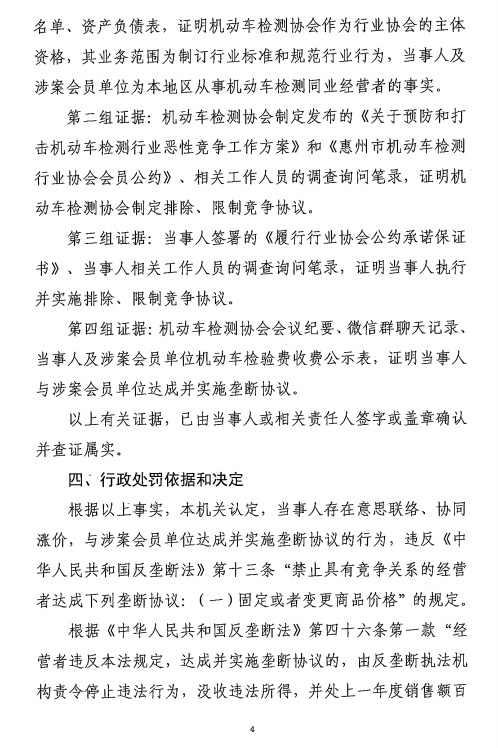 名单、资产负债表，证明机动车检测协会作为行业协会的主体资格，其业务范围为制订行业标准和规范行业行为，当事人及涉案会员单位为本地区从事机动车检测同业经营者的事实。

第二组证据：机动车检测协会制定发布的《关于预防和打击机动车检测行业恶性竞争工作方案》和《惠州市机动车检测行业协会会员公约》、相关工作人员的调查询问笔录，证明机动车检测协会制定排除、限制竞争协议。

第三组证据：当事人签署的《履行行业协会公约承诺保证书》、当事人相关工作人员的调查询问笔录，证明当事人执行并实施排除、限制竞争协议。

第四组证据：机动车检测协会会议纪要、微信群聊天记录、当事人及涉案会员单位机动车检验费收费公示表，证明当事人与涉案会员单位达成并实施垄断协议。

以上有关证据，已由当事人或相关责任人签字或盖章确认并查证属实。

四、行政处罚依据和决定

根据以上事实，本机关认定，当事人存在意思联络、协同涨价，与涉案会员单位达成并实施垄断协议的行为，违反《中华人民共和国反垄断法》第十三条“禁止具有竞争关系的经营者达成下列垄断协议：（一）固定或者变更商品价格”的规定。

根据《中华人民共和国反垄断法》第四十六条第一款“经营者违反本法规定，达成并实施垄断协议的，由反垄断执法机构责令停止违法行为，没收违法所得，并处上一年度销售额百

4